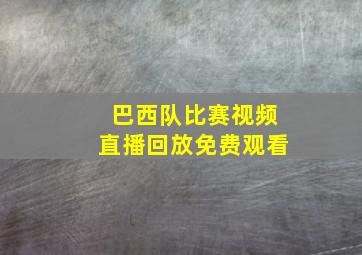 巴西队比赛视频
直播回放免费观看